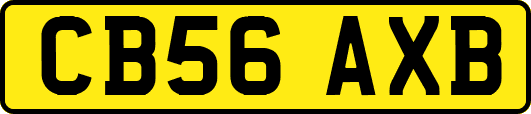 CB56 AXB